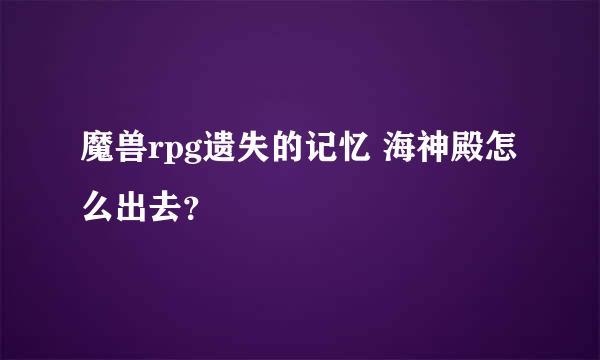 魔兽rpg遗失的记忆 海神殿怎么出去?